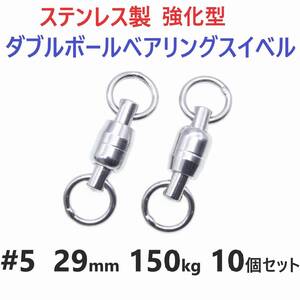 ステンレス製 強化型
ダブルボールベアリングスイベル

#5 29mm 150kg 10個セット